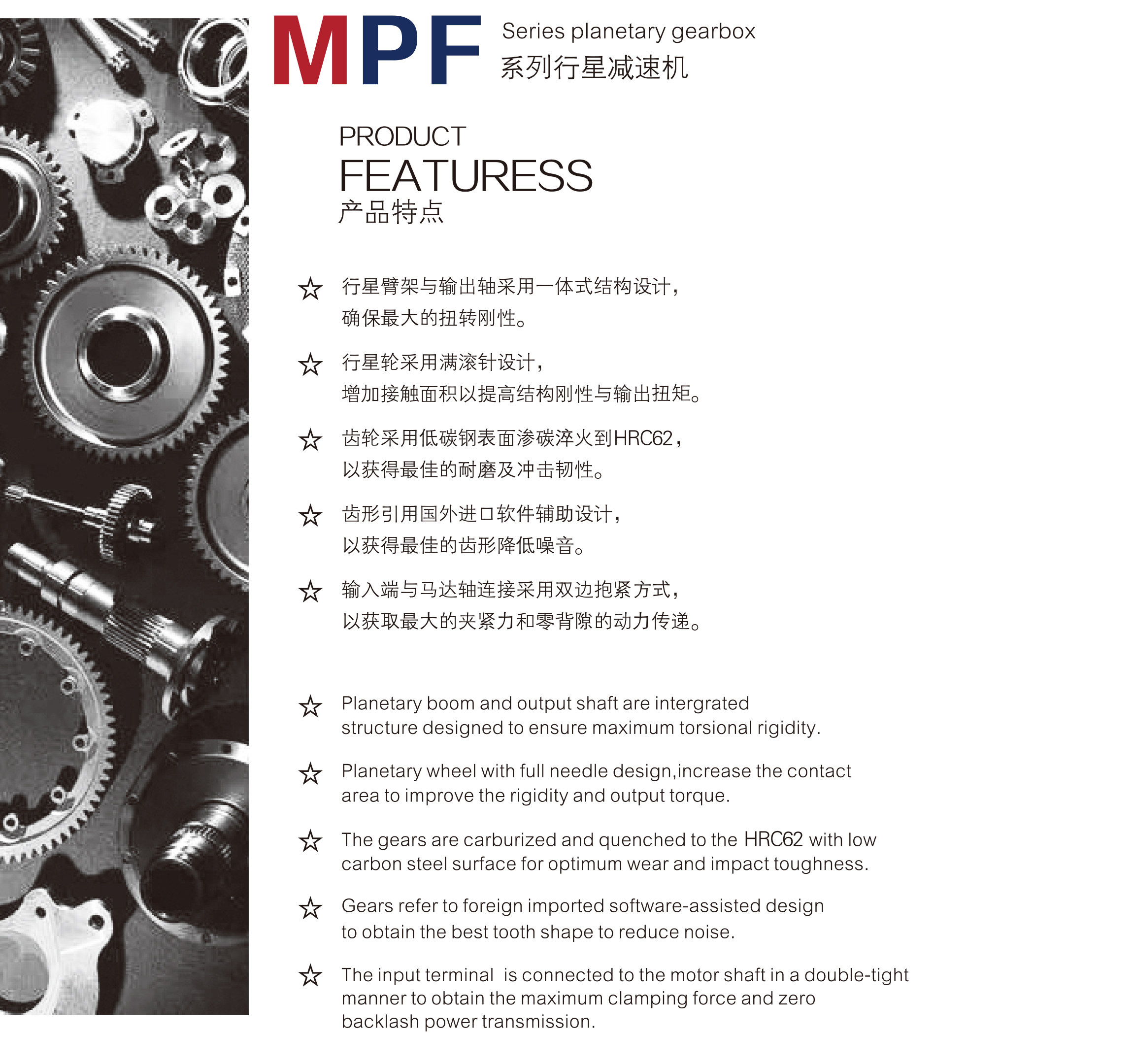 MPF Series planetary gearbox
系列行星减速机

PRODUCT
FEATURESS
产品特点

☆ 行星臂架与输出轴采用一体式结构设计，确保最大的扭转刚性。

☆ 行星轮采用满滚针设计，增加接触面积以提高结构刚性与输出扭矩。

☆ 齿轮采用低碳钢表面渗碳淬火到HRC62，以获得最佳的耐磨及冲击韧性。

☆ 齿形引用国外进口软件辅助设计，以获得最佳的齿形降低噪音。

☆ 输入端与马达轴连接采用双边抱紧方式，以获取最大的夹紧力和零背隙的动力传递。

☆ Planetary boom and output shaft are intergrated structure designed to ensure maximum torsional rigidity.

☆ Planetary wheel with full needle design,increase the contact area to improve the rigidity and output torque.

☆ The gears are carburized and quenched to the HRC62 with low carbon steel surface for optimum wear and impact toughness.

☆ Gears refer to foreign imported software-assisted design to obtain the best tooth shape to reduce noise.

☆ The input terminal is connected to the motor shaft in a double-tight manner to obtain the maximum clamping force and zero backlash power transmission.